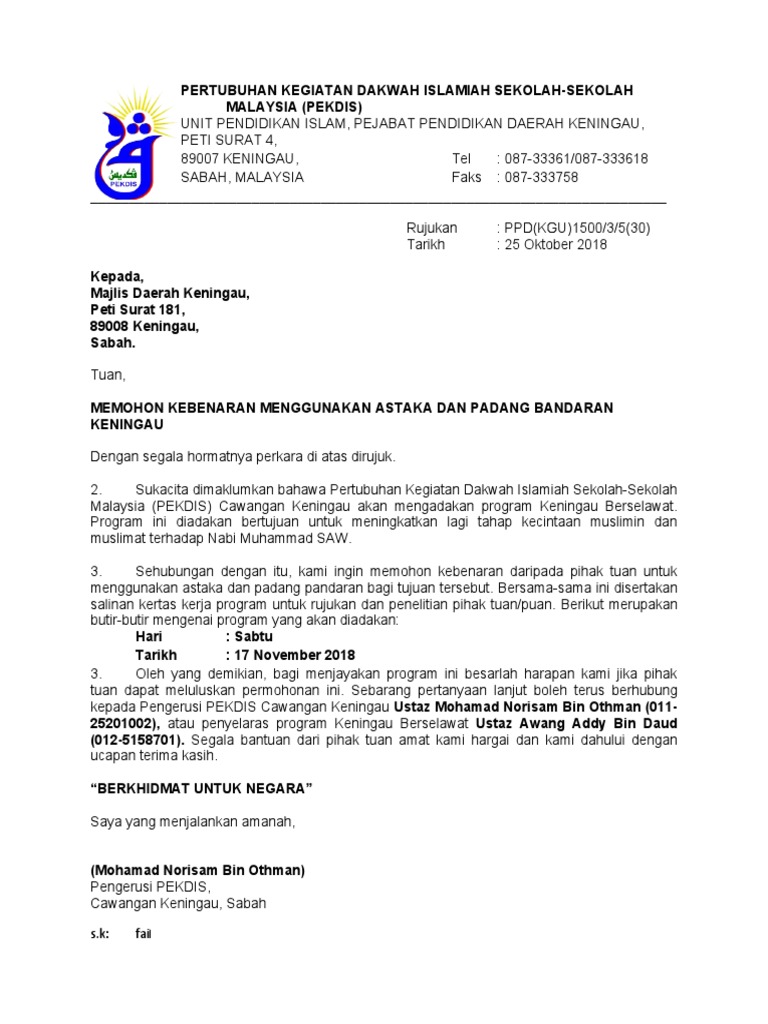 PEKDIS

PERTUBUHAN KEGIATAN DAKWAH ISLAMIAH SEKOLAH-SEKOLAH MALAYSIA (PEKDIS)
UNIT PENDIDIKAN ISLAM, PEJABAT PENDIDIKAN DAERAH KENINGAU,
PETI SURAT 4,
89007 KENINGAU, Tel : 087-33361/087-333618
SABAH, MALAYSIA Faks : 087-333758

Rujukan : PPD(KGU)1500/3/5(30)
Tarikh : 25 Oktober 2018

Kepada,
Majlis Daerah Keningau,
Peti Surat 181,
89008 Keningau,
Sabah.

Tuan,

MEMOHON KEBENARAN MENGGUNAKAN ASTAKA DAN PADANG BANDARAN KENINGAU

Dengan segala hormatnya perkara di atas dirujuk.

2. Sukacita dimaklumkan bahawa Pertubuhan Kegiatan Dakwah Islamiah Sekolah-Sekolah Malaysia (PEKDIS) Cawangan Keningau akan mengadakan program Keningau Berselawat. Program ini diadakan bertujuan untuk meningkatkan lagi tahap kecintaan muslimin dan muslimat terhadap Nabi Muhammad SAW.

3. Sehubungan dengan itu, kami ingin memohon kebenaran daripada pihak tuan untuk menggunakan astaka dan padang pandaran bagi tujuan tersebut. Bersama-sama ini disertakan salinan kertas kerja program untuk rujukan dan penelitian pihak tuan/puan. Berikut merupakan butir-butir mengenai program yang akan diadakan:
Hari : Sabtu
Tarikh : 17 November 2018
3. Oleh yang demikian, bagi menjayakan program ini besarlah harapan kami jika pihak tuan dapat meluluskan permohonan ini. Sebarang pertanyaan lanjut boleh terus berhubung kepada Pengerusi PEKDIS Cawangan Keningau Ustaz Mohamad Norisam Bin Othman (011-25201002), atau penyelaras program Keningau Berselawat Ustaz Awang Addy Bin Daud (012-5158701). Segala bantuan dari pihak tuan amat kami hargai dan kami dahului dengan ucapan terima kasih.

“BERKHIDMAT UNTUK NEGARA”

Saya yang menjalankan amanah,

(Mohamad Norisam Bin Othman)
Pengerusi PEKDIS,
Cawangan Keningau, Sabah

s.k: fail